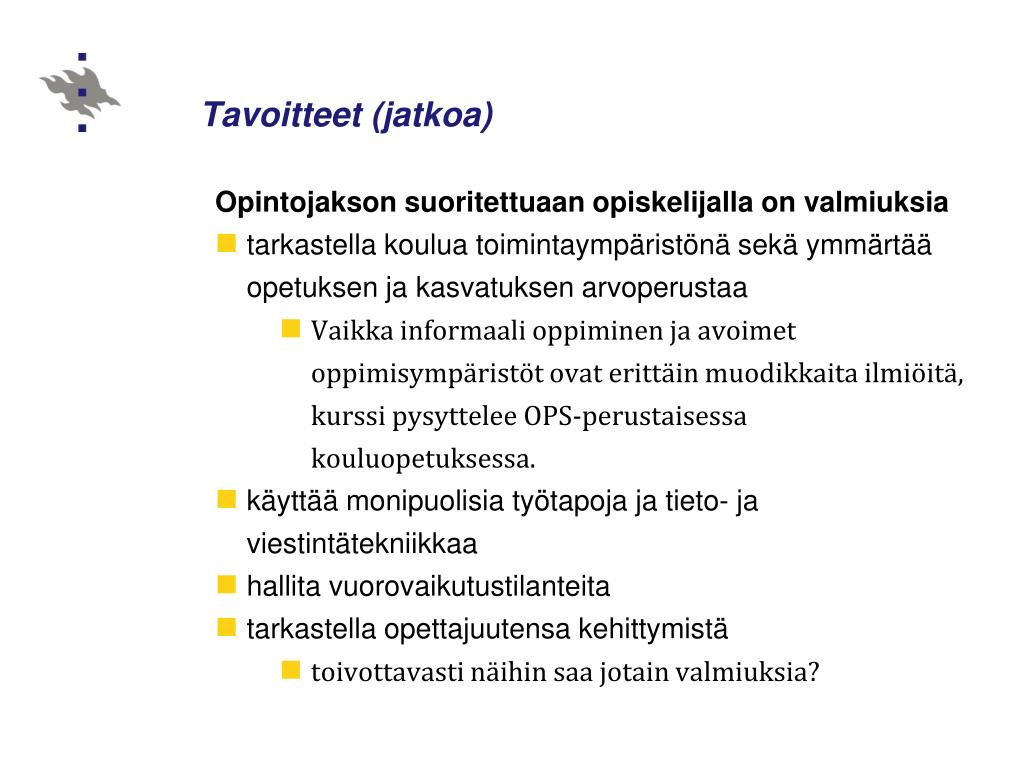 Tavoitteet (jatkoa)

Opintojakson suoritettuaan opiskelijalla on valmiuksia

tarkastella koulua toimintaympäristönä sekä ymmärtää opetuksen ja kasvatuksen arvoperustaa

Vaikka informaali oppiminen ja avoimet oppimisympäristöt ovat erittäin muodikkaita ilmiöitä, kurssi pysyttelee OPS-perustaisessa kouluopetuksessa.

käyttää monipuolisia työtapoja ja tieto- ja viestintätekniikkaa

hallita vuorovaikutustilanteita

tarkastella opettajuutensa kehittymistä

toivottavasti näihin saa jotain valmiuksia?